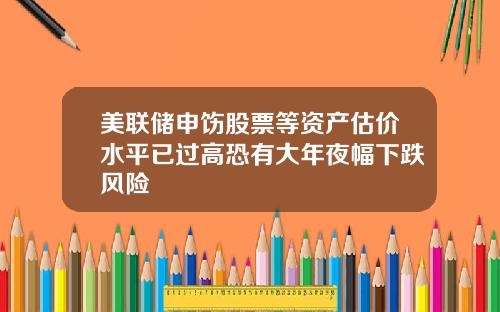 美联储申饬股票等资产估价水平已过高恐有大年夜幅下跌风险